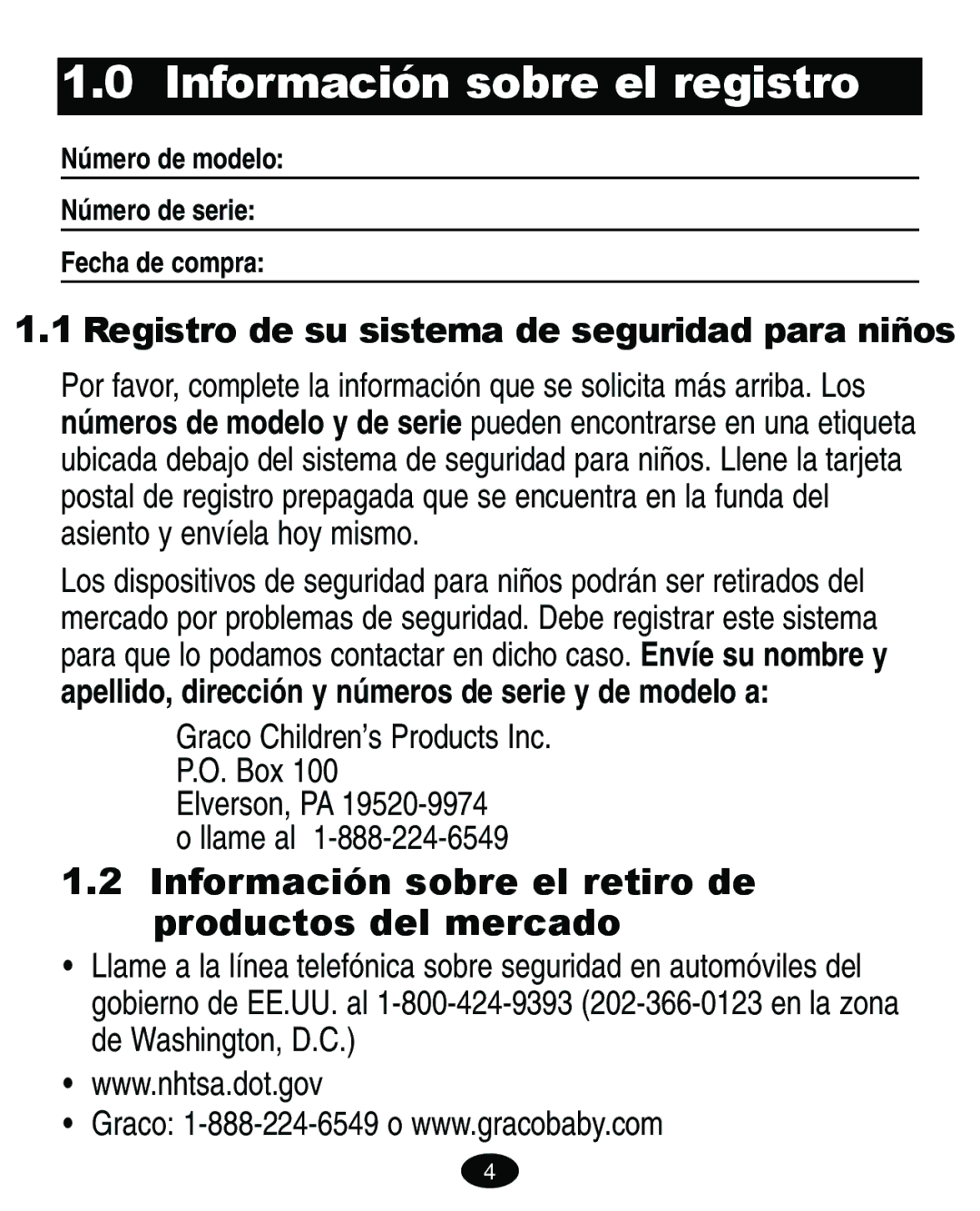 1.0 Información sobre el registro

Número de modelo:

Número de serie:

Fecha de compra:

1.1 Registro de su sistema de seguridad para niños

Por favor, complete la información que se solicita más arriba. Los números de modelo y de serie pueden encontrarse en una etiqueta ubicada debajo del sistema de seguridad para niños. Llene la tarjeta postal de registro prepagada que se encuentra en la funda del asiento y envíela hoy mismo.

Los dispositivos de seguridad para niños podrán ser retirados del mercado por problemas de seguridad. Debe registrar este sistema para que lo podamos contactar en dicho caso. Envíe su nombre y apellido, dirección y números de serie y de modelo a:

Graco Children's Products Inc.
P.O. Box 100
Elverson, PA 19520-9974
o llame al 1-888-224-6549

1.2 Información sobre el retiro de productos del mercado

• Llame a la línea telefónica sobre seguridad en automóviles del gobierno de EE.UU. al 1-800-424-9393 (202-366-0123 en la zona de Washington, D.C.)

• www.nhtsa.dot.gov

• Graco: 1-888-224-6549 o www.gracobaby.com

4